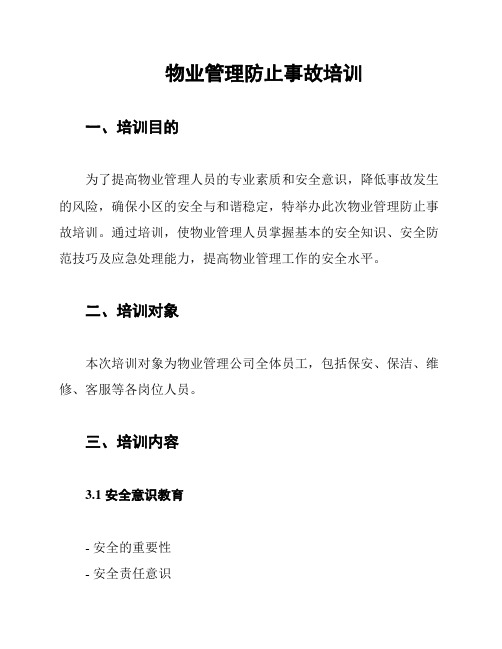 物业管理防止事故培训

一、培训目的

为了提高物业管理人员的专业素质和安全意识，降低事故发生的风险，确保小区的安全与和谐稳定，特举办此次物业管理防止事故培训。通过培训，使物业管理人员掌握基本的安全知识、安全防范技巧及应急处理能力，提高物业管理工作的安全水平。

二、培训对象

本次培训对象为物业管理公司全体员工，包括保安、保洁、维修、客服等各岗位人员。

三、培训内容

3.1 安全意识教育

- 安全的重要性
- 安全责任意识